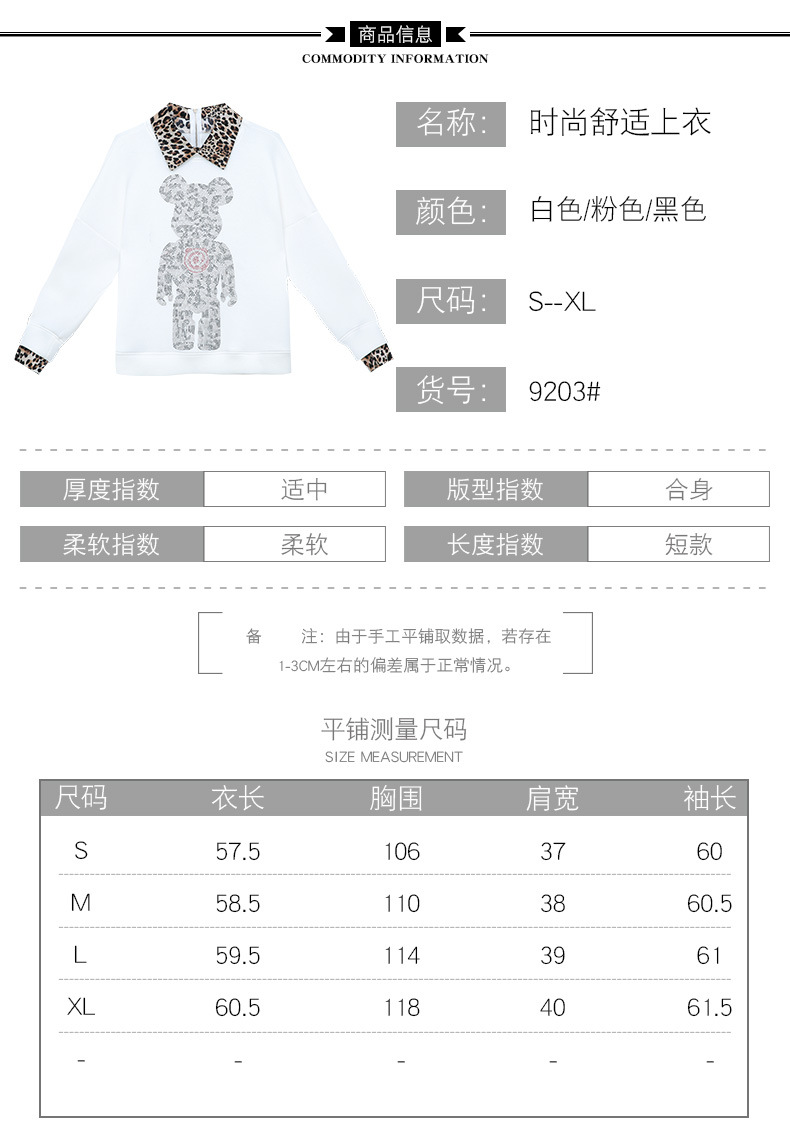 商品信息
COMMODITY INFORMATION

名称: 时尚舒适上衣

颜色: 白色/粉色/黑色

尺码: S--XL

货号: 9203#

厚度指数 适中
版型指数 合身
柔软指数 柔软
长度指数 短款

备 注：由于手工平铺取数据，若存在1-3CM左右的偏差属于正常情况。

平铺测量尺码
SIZE MEASUREMENT

| 尺码 | 衣长 | 胸围 | 肩宽 | 袖长 |
|---|---|---|---|---|
| S | 57.5 | 106 | 37 | 60 |
| M | 58.5 | 110 | 38 | 60.5 |
| L | 59.5 | 114 | 39 | 61 |
| XL | 60.5 | 118 | 40 | 61.5 |
| - | - | - | - | - |